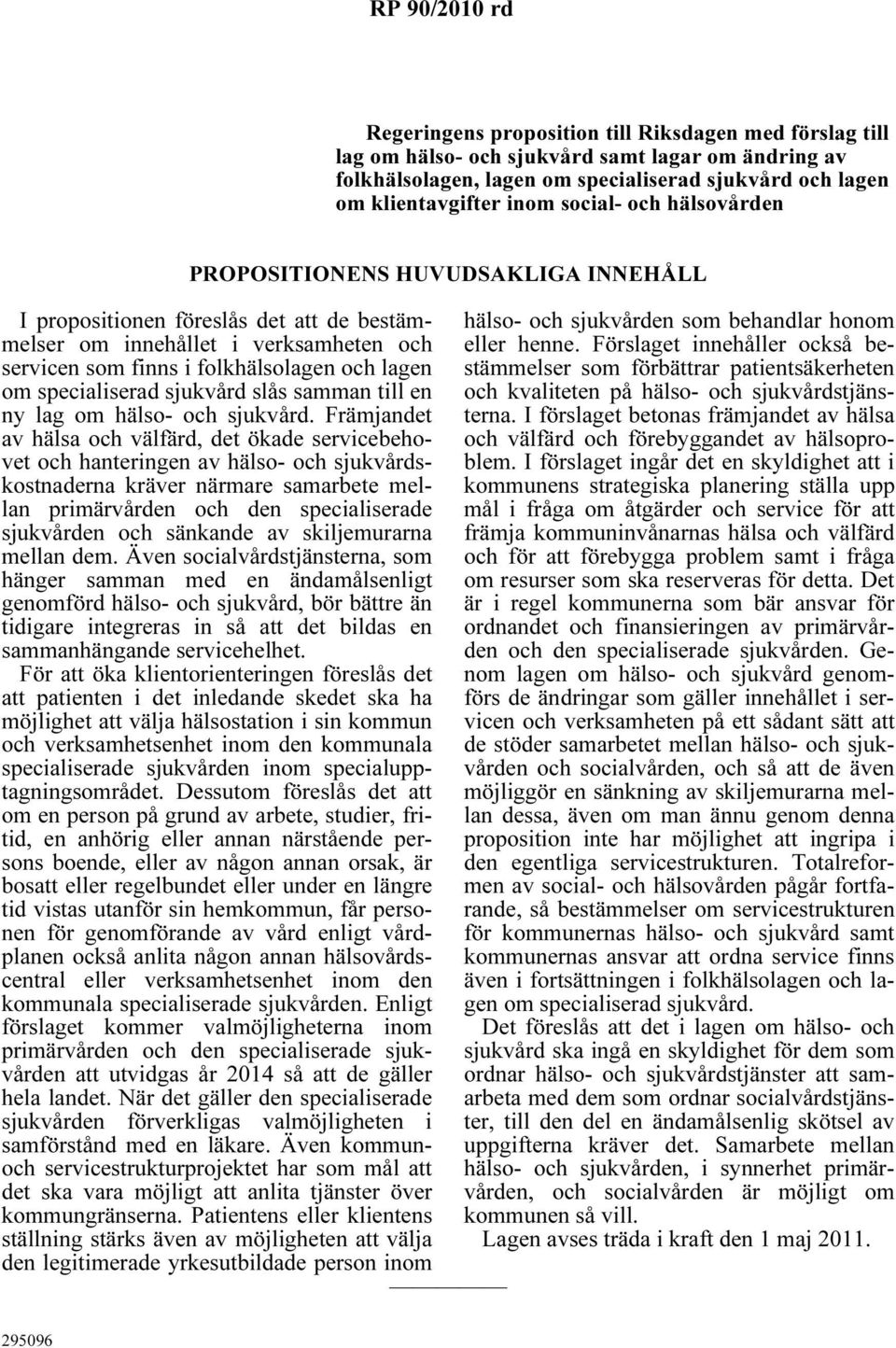 RP 90/2010 rd

Regeringens proposition till Riksdagen med förslag till lag om hälso- och sjukvård samt lagar om ändring av folkhälsolagen, lagen om specialiserad sjukvård och lagen om klientavgifter inom social- och hälsovården

PROPOSITIONENS HUVUDSAKLIGA INNEHÅLL

I propositionen föreslås det att de bestämmelser om innehållet i verksamheten och servicen som finns i folkhälsolagen och lagen om specialiserad sjukvård slås samman till en ny lag om hälso- och sjukvård. Främjandet av hälsa och välfärd, det ökade servicebehovet och hanteringen av hälso- och sjukvårdskostnaderna kräver närmare samarbete mellan primärvården och den specialiserade sjukvården och sänkande av skiljemurarna mellan dem. Även socialvårdstjänsterna, som hänger samman med en ändamålsenligt genomförd hälso- och sjukvård, bör bättre än tidigare integreras in så att det bildas en sammanhängande servicehelhet.

För att öka klientorienteringen föreslås det att patienten i det inledande skedet ska ha möjlighet att välja hälsostation i sin kommun och verksamhetsenhet inom den kommunala specialiserade sjukvården inom specialupptagningsområdet. Dessutom föreslås det att om en person på grund av arbete, studier, fritid, en anhörig eller annan närstående persons boende, eller av någon annan orsak, är bosatt eller regelbundet eller under en längre tid vistas utanför sin hemkommun, får personen för genomförande av vård enligt vårdplanen också anlita någon annan hälsovårdscentral eller verksamhetsenhet inom den kommunala specialiserade sjukvården. Enligt förslaget kommer valmöjligheterna inom primärvården och den specialiserade sjukvården att utvidgas år 2014 så att de gäller hela landet. När det gäller den specialiserade sjukvården förverkligas valmöjligheten i samförstånd med en läkare. Även kommun- och servicestrukturprojektet har som mål att det ska vara möjligt att anlita tjänster över kommungränserna. Patientens eller klientens ställning stärks även av möjligheten att välja den legitimerade yrkesutbildade person inom hälso- och sjukvården som behandlar honom eller henne. Förslaget innehåller också bestämmelser som förbättrar patientsäkerheten och kvaliteten på hälso- och sjukvårdstjänsterna. I förslaget betonas främjandet av hälsa och välfärd och förebyggandet av hälsoproblem. I förslaget ingår det en skyldighet att i kommunens strategiska planering ställa upp mål i fråga om åtgärder och service för att främja kommuninvånarnas hälsa och välfärd och för att förebygga problem samt i fråga om resurser som ska reserveras för detta. Det är i regel kommunerna som bär ansvar för ordnandet och finansieringen av primärvården och den specialiserade sjukvården. Genom lagen om hälso- och sjukvård genomförs de ändringar som gäller innehållet i servicen och verksamheten på ett sådant sätt att de stöder samarbetet mellan hälso- och sjukvården och socialvården, och så att de även möjliggör en sänkning av skiljemurarna mellan dessa, även om man ännu genom denna proposition inte har möjlighet att ingripa i den egentliga servicestrukturen. Totalreformen av social- och hälsovården pågår fortfarande, så bestämmelser om servicestrukturen för kommunernas hälso- och sjukvård samt kommunernas ansvar att ordna service finns även i fortsättningen i folkhälsolagen och lagen om specialiserad sjukvård.

Det föreslås att det i lagen om hälso- och sjukvård ska ingå en skyldighet för dem som ordnar hälso- och sjukvårdstjänster att samarbeta med dem som ordnar socialvårdstjänster, till den del en ändamålsenlig skötsel av uppgifterna kräver det. Samarbete mellan hälso- och sjukvården, i synnerhet primärvården, och socialvården är möjligt om kommunen så vill.

Lagen avses träda i kraft den 1 maj 2011.

295096